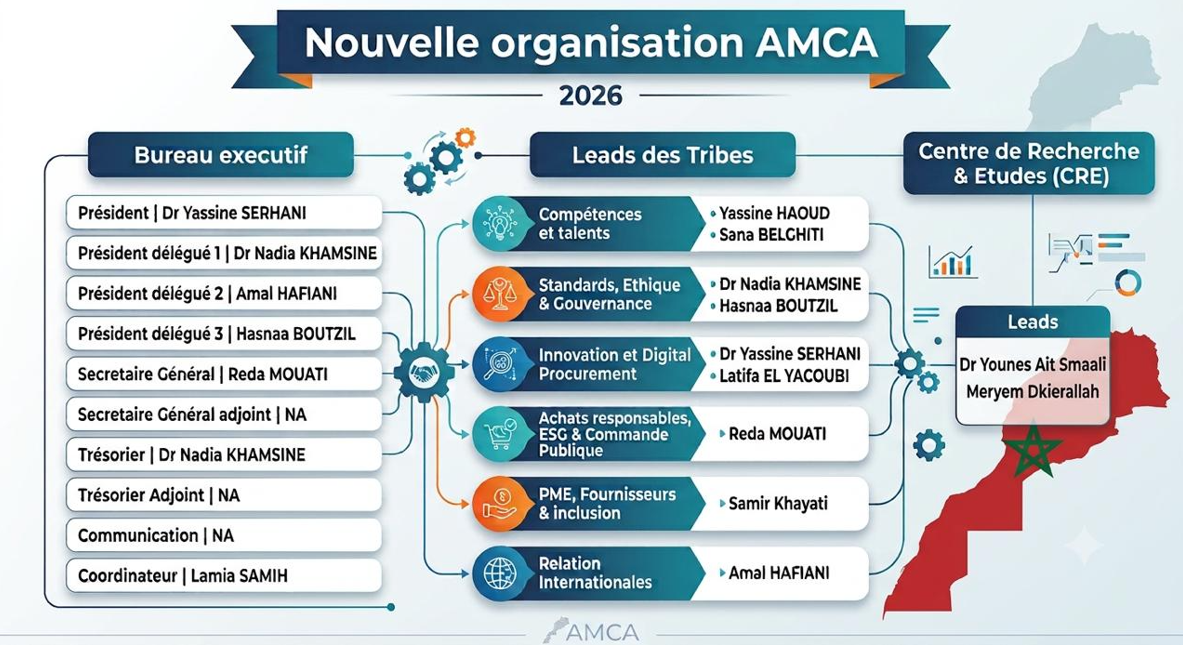 Nouvelle organisation AMCA

2026

Bureau executif

Président | Dr Yassine SERHANI

Président délégué 1 | Dr Nadia KHAMSINE

Président délégué 2 | Amal HAFIANI

Président délégué 3 | Hasnaa BOUTZIL

Secretaire Général | Reda MOUATI

Secretaire Général adjoint | NA

Trésorier | Dr Nadia KHAMSINE

Trésorier Adjoint | NA

Communication | NA

Coordinateur | Lamia SAMIH

Leads des Tribes

Compétences et talents
• Yassine HAOUD
• Sana BELGHITI

Standards, Ethique & Gouvernance
• Dr Nadia KHAMSINE
• Hasnaa BOUTZIL

Innovation et Digital Procurement
• Dr Yassine SERHANI
• Latifa EL YACOUBI

Achats responsables, ESG & Commande Publique
• Reda MOUATI

PME, Fournisseurs & inclusion
• Samir Khayati

Relation Internationales
• Amal HAFIANI

Centre de Recherche & Etudes (CRE)

Leads

Dr Younes Ait Smaali
Meryem Dkierallah

AMCA